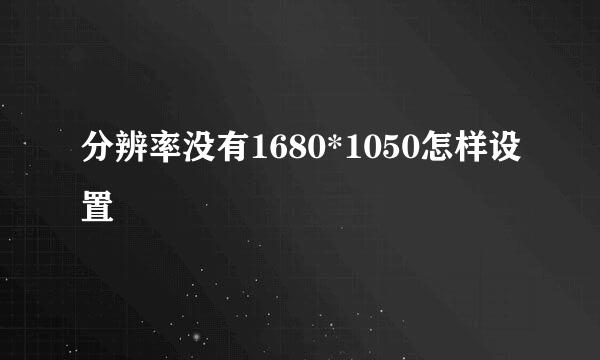 分辨率没有1680*1050怎样设置